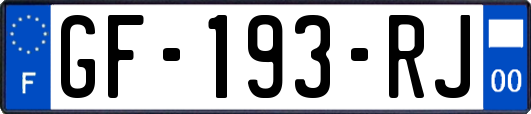 F

GF-193-RJ

00